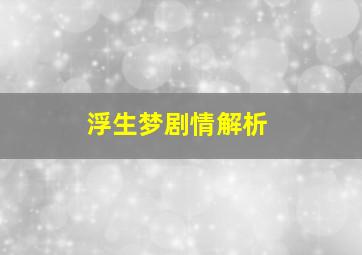 浮生梦剧情解析